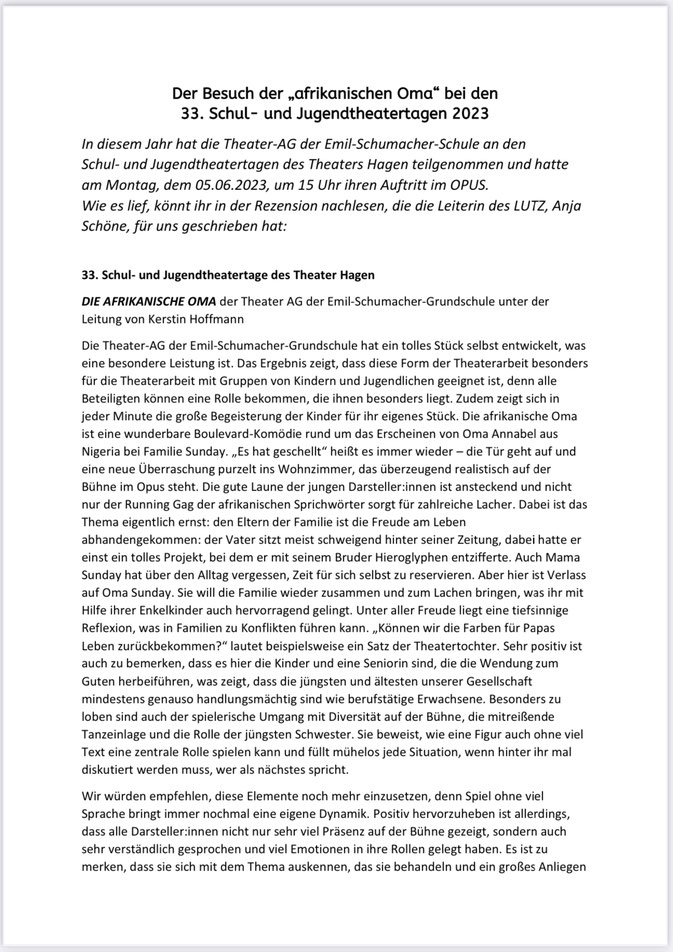 Der Besuch der „afrikanischen Oma“ bei den
33. Schul- und Jugendtheatertagen 2023

In diesem Jahr hat die Theater-AG der Emil-Schumacher-Schule an den Schul- und Jugendtheatertagen des Theaters Hagen teilgenommen und hatte am Montag, dem 05.06.2023, um 15 Uhr ihren Auftritt im OPUS.
Wie es lief, könnt ihr in der Rezension nachlesen, die die Leiterin des LUTZ, Anja Schöne, für uns geschrieben hat:

33. Schul- und Jugendtheatertage des Theater Hagen

DIE AFRIKANISCHE OMA der Theater AG der Emil-Schumacher-Grundschule unter der Leitung von Kerstin Hoffmann

Die Theater-AG der Emil-Schumacher-Grundschule hat ein tolles Stück selbst entwickelt, was eine besondere Leistung ist. Das Ergebnis zeigt, dass diese Form der Theaterarbeit besonders für die Theaterarbeit mit Gruppen von Kindern und Jugendlichen geeignet ist, denn alle Beteiligten können eine Rolle bekommen, die ihnen besonders liegt. Zudem zeigt sich in jeder Minute die große Begeisterung der Kinder für ihr eigenes Stück. Die afrikanische Oma ist eine wunderbare Boulevard-Komödie rund um das Erscheinen von Oma Annabel aus Nigeria bei Familie Sunday. „Es hat geschellt“ heißt es immer wieder – die Tür geht auf und eine neue Überraschung purzelt ins Wohnzimmer, das überzeugend realistisch auf der Bühne im Opus steht. Die gute Laune der jungen Darsteller:innen ist ansteckend und nicht nur der Running Gag der afrikanischen Sprichwörter sorgt für zahlreiche Lacher. Dabei ist das Thema eigentlich ernst: den Eltern der Familie ist die Freude am Leben abhandengekommen: der Vater sitzt meist schweigend hinter seiner Zeitung, dabei hatte er einst ein tolles Projekt, bei dem er mit seinem Bruder Hieroglyphen entzifferte. Auch Mama Sunday hat über den Alltag vergessen, Zeit für sich selbst zu reservieren. Aber hier ist Verlass auf Oma Sunday. Sie will die Familie wieder zusammen und zum Lachen bringen, was ihr mit Hilfe ihrer Enkelkinder auch hervorragend gelingt. Unter aller Freude liegt eine tiefsinnige Reflexion, was in Familien zu Konflikten führen kann. „Können wir die Farben für Papas Leben zurückbekommen?“ lautet beispielsweise ein Satz der Theatertochter. Sehr positiv ist auch zu bemerken, dass es hier die Kinder und eine Seniorin sind, die die Wendung zum Guten herbeiführen, was zeigt, dass die jüngsten und ältesten unserer Gesellschaft mindestens genauso handlungsmächtig sind wie berufstätige Erwachsene. Besonders zu loben sind auch der spielerische Umgang mit Diversität auf der Bühne, die mitreißende Tanzeinlage und die Rolle der jüngsten Schwester. Sie beweist, wie eine Figur auch ohne viel Text eine zentrale Rolle spielen kann und füllt mühelos jede Situation, wenn hinter ihr mal diskutiert werden muss, wer als nächstes spricht.

Wir würden empfehlen, diese Elemente noch mehr einzusetzen, denn Spiel ohne viel Sprache bringt immer nochmal eine eigene Dynamik. Positiv hervorzuheben ist allerdings, dass alle Darsteller:innen nicht nur sehr viel Präsenz auf der Bühne gezeigt, sondern auch sehr verständlich gesprochen und viel Emotionen in ihre Rollen gelegt haben. Es ist zu merken, dass sie sich mit dem Thema auskennen, das sie behandeln und ein großes Anliegen